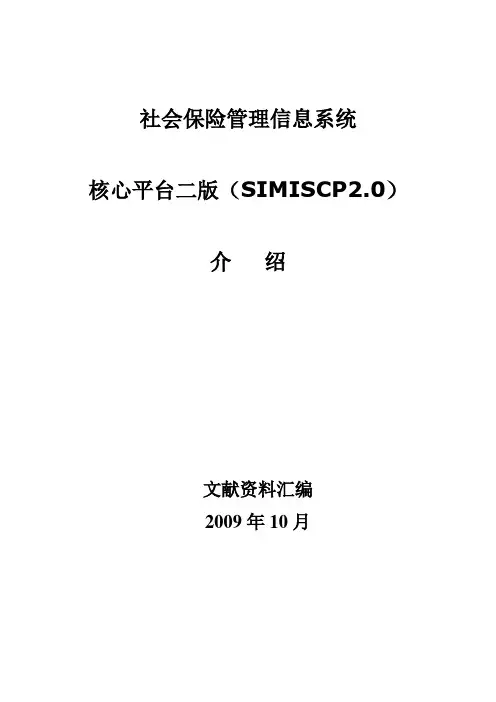 社会保险管理信息系统

核心平台二版（SIMISCP2.0）

介 绍

文献资料汇编

2009年10月